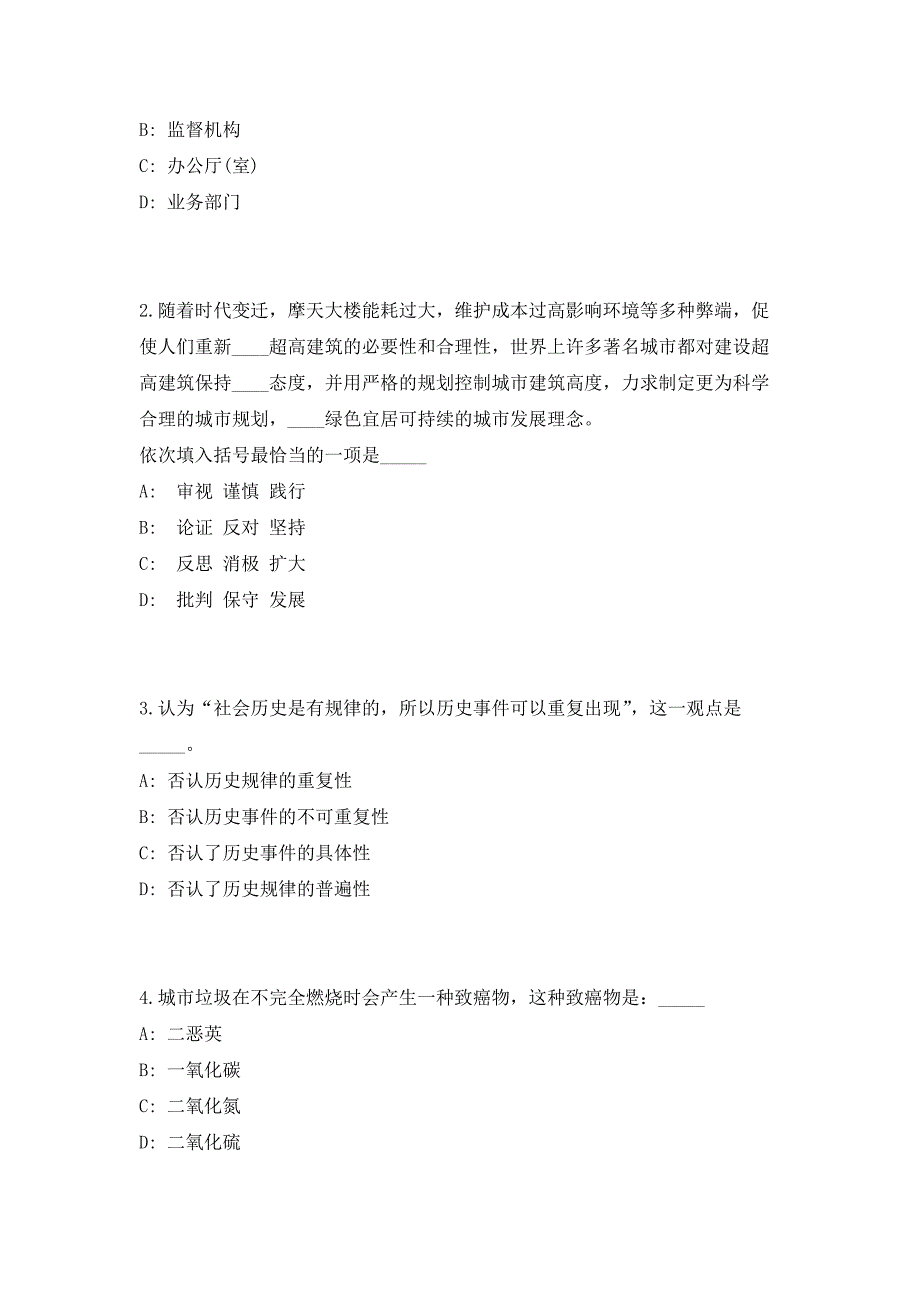 B: 监督机构

C: 办公厅(室)

D: 业务部门

2.随着时代变迁，摩天大楼能耗过大，维护成本过高影响环境等多种弊端，促使人们重新____超高建筑的必要性和合理性，世界上许多著名城市都对建设超高建筑保持____态度，并用严格的规划控制城市建筑高度，力求制定更为科学合理的城市规划，____绿色宜居可持续的城市发展理念。
依次填入括号最恰当的一项是_____

A: 审视 谨慎 践行

B: 论证 反对 坚持

C: 反思 消极 扩大

D: 批判 保守 发展

3.认为“社会历史是有规律的，所以历史事件可以重复出现”，这一观点是_____。

A: 否认历史规律的重复性

B: 否认历史事件的不可重复性

C: 否认了历史事件的具体性

D: 否认了历史规律的普遍性

4.城市垃圾在不完全燃烧时会产生一种致癌物，这种致癌物是：_____

A: 二恶英

B: 一氧化碳

C: 二氧化氮

D: 二氧化硫